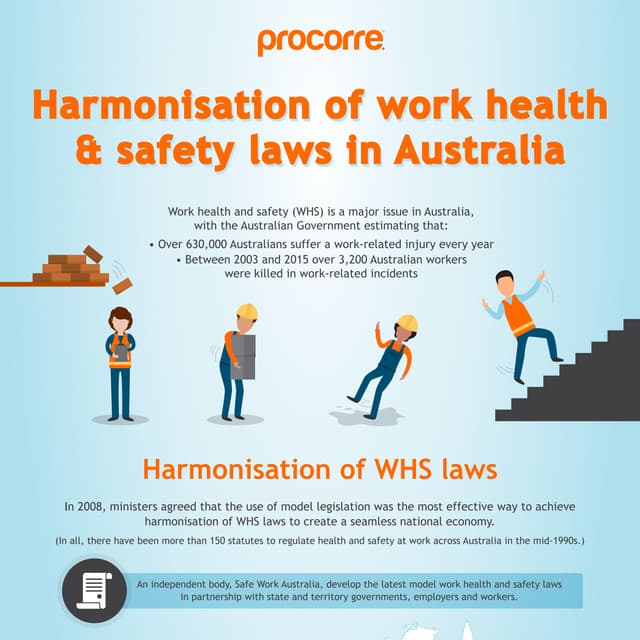 procorre

Harmonisation of work health & safety laws in Australia

Work health and safety (WHS) is a major issue in Australia, with the Australian Government estimating that:

• Over 630,000 Australians suffer a work-related injury every year
• Between 2003 and 2015 over 3,200 Australian workers were killed in work-related incidents

Harmonisation of WHS laws

In 2008, ministers agreed that the use of model legislation was the most effective way to achieve harmonisation of WHS laws to create a seamless national economy.

(In all, there have been more than 150 statutes to regulate health and safety at work across Australia in the mid-1990s.)

An independent body, Safe Work Australia, develop the latest model work health and safety laws in partnership with state and territory governments, employers and workers.